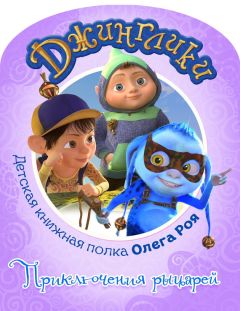 Джинглики

Детская книжная полка Олега Роя

Приключения рыцарей